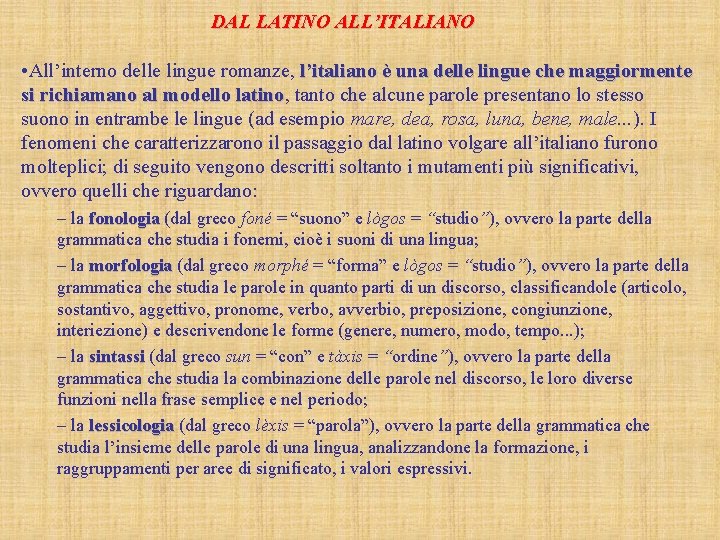 DAL LATINO ALL'ITALIANO

•All'interno delle lingue romanze, l'italiano è una delle lingue che maggiormente si richiamano al modello latino, tanto che alcune parole presentano lo stesso suono in entrambe le lingue (ad esempio mare, dea, rosa, luna, bene, male...). I fenomeni che caratterizzarono il passaggio dal latino volgare all'italiano furono molteplici; di seguito vengono descritti soltanto i mutamenti più significativi, ovvero quelli che riguardano:

– la fonologia (dal greco foné = "suono" e lògos = "studio"), ovvero la parte della grammatica che studia i fonemi, cioè i suoni di una lingua;

– la morfologia (dal greco morphé = "forma" e lògos = "studio"), ovvero la parte della grammatica che studia le parole in quanto parti di un discorso, classificandole (articolo, sostantivo, aggettivo, pronome, verbo, avverbio, preposizione, congiunzione, interiezione) e descrivendone le forme (genere, numero, modo, tempo...);

– la sintassi (dal greco sun = "con" e tàxis = "ordine"), ovvero la parte della grammatica che studia la combinazione delle parole nel discorso, le loro diverse funzioni nella frase semplice e nel periodo;

– la lessicologia (dal greco lèxis = "parola"), ovvero la parte della grammatica che studia l'insieme delle parole di una lingua, analizzandone la formazione, i raggruppamenti per aree di significato, i valori espressivi.